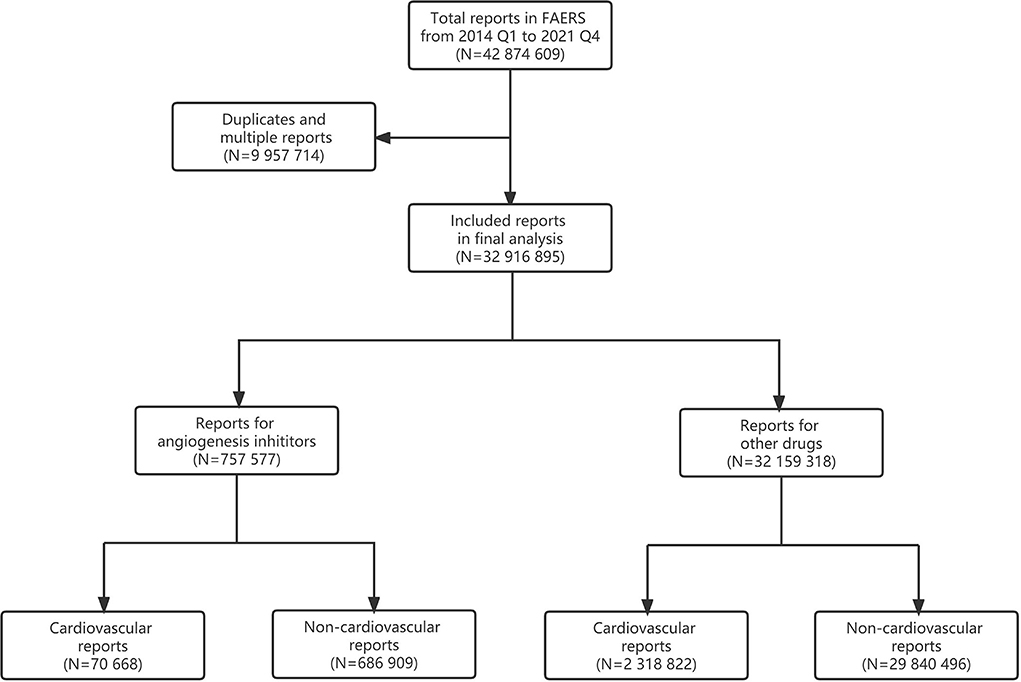 Total reports in FAERS from 2014 Q1 to 2021 Q4 (N=42 874 609)

Duplicates and multiple reports (N=9 957 714)

Included reports in final analysis (N=32 916 895)

Reports for angiogenesis inhititors (N=757 577)

Reports for other drugs (N=32 159 318)

Cardiovascular reports (N=70 668)

Non-cardiovascular reports (N=686 909)

Cardiovascular reports (N=2 318 822)

Non-cardiovascular reports (N=29 840 496)